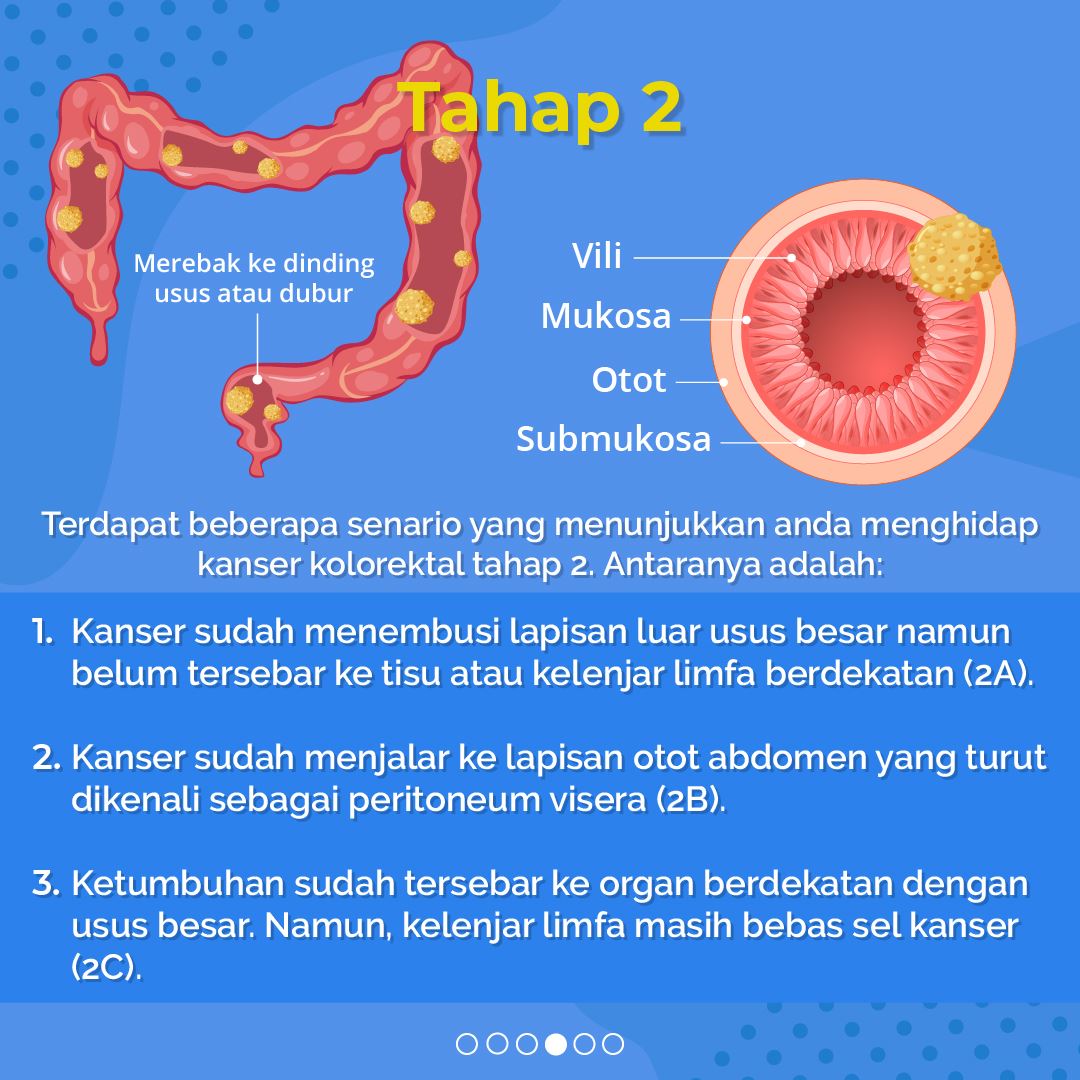 Tahap 2

Merebak ke dinding usus atau dubur

Vili
Mukosa
Otot
Submukosa

Terdapat beberapa senario yang menunjukkan anda menghidap kanser kolorektal tahap 2. Antaranya adalah:

1. Kanser sudah menembusi lapisan luar usus besar namun belum tersebar ke tisu atau kelenjar limfa berdekatan (2A).

2. Kanser sudah menjalar ke lapisan otot abdomen yang turut dikenali sebagai peritoneum visera (2B).

3. Ketumbuhan sudah tersebar ke organ berdekatan dengan usus besar. Namun, kelenjar limfa masih bebas sel kanser (2C).